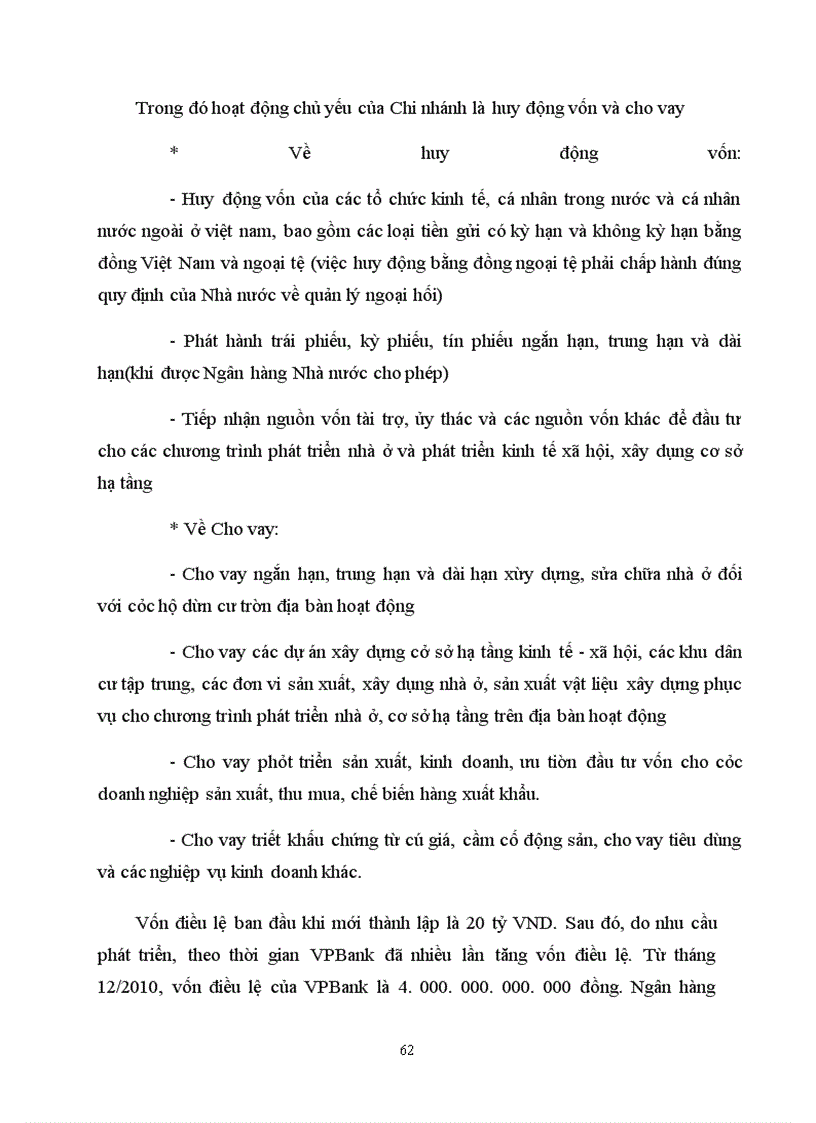 Trong đó hoạt động chủ yếu của Chi nhánh là huy động vốn và cho vay

* Về huy động vốn:

- Huy động vốn của các tổ chức kinh tế, cá nhân trong nước và cá nhân nước ngoài ở việt nam, bao gồm các loại tiền gửi có kỳ hạn và không kỳ hạn bằng đồng Việt Nam và ngoại tệ (việc huy động bằng đồng ngoại tệ phải chấp hành đúng quy định của Nhà nước về quản lý ngoại hối)

- Phát hành trái phiếu, kỳ phiếu, tín phiếu ngắn hạn, trung hạn và dài hạn(khi được Ngân hàng Nhà nước cho phép)

- Tiếp nhận nguồn vốn tài trợ, ủy thác và các nguồn vốn khác để đầu tư cho các chương trình phát triển nhà ở và phát triển kinh tế xã hội, xây dựng cơ sở hạ tầng

* Về Cho vay:

- Cho vay ngắn hạn, trung hạn và dài hạn xừy dựng, sửa chữa nhà ở đối với cỏc hộ dừn cư trờn địa bàn hoạt động

- Cho vay các dự án xây dựng cở sở hạ tầng kinh tế - xã hội, các khu dân cư tập trung, các đơn vi sản xuất, xây dựng nhà ở, sản xuất vật liệu xây dựng phục vụ cho chương trình phát triển nhà ở, cơ sở hạ tầng trên địa bàn hoạt động

- Cho vay phỏt triển sản xuất, kinh doanh, ưu tiờn đầu tư vốn cho cỏc doanh nghiệp sản xuất, thu mua, chế biến hàng xuất khẩu.

- Cho vay triết khấu chứng từ cú giá, cầm cố động sản, cho vay tiêu dùng và các nghiệp vụ kinh doanh khác.

Vốn điều lệ ban đầu khi mới thành lập là 20 tỷ VND. Sau đó, do nhu cầu phát triển, theo thời gian VPBank đã nhiều lần tăng vốn điều lệ. Từ tháng 12/2010, vốn điều lệ của VPBank là 4. 000. 000. 000. 000 đồng. Ngân hàng

62